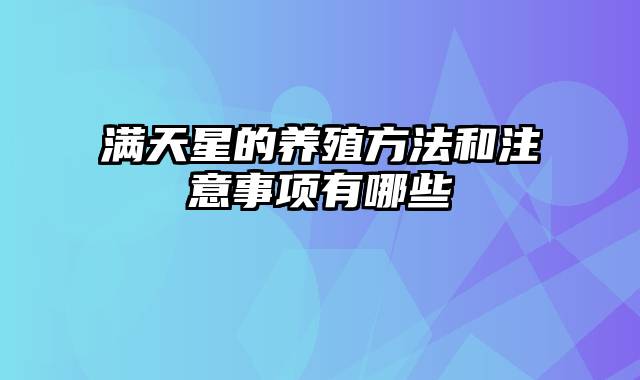 满天星的养殖方法和注意事项有哪些